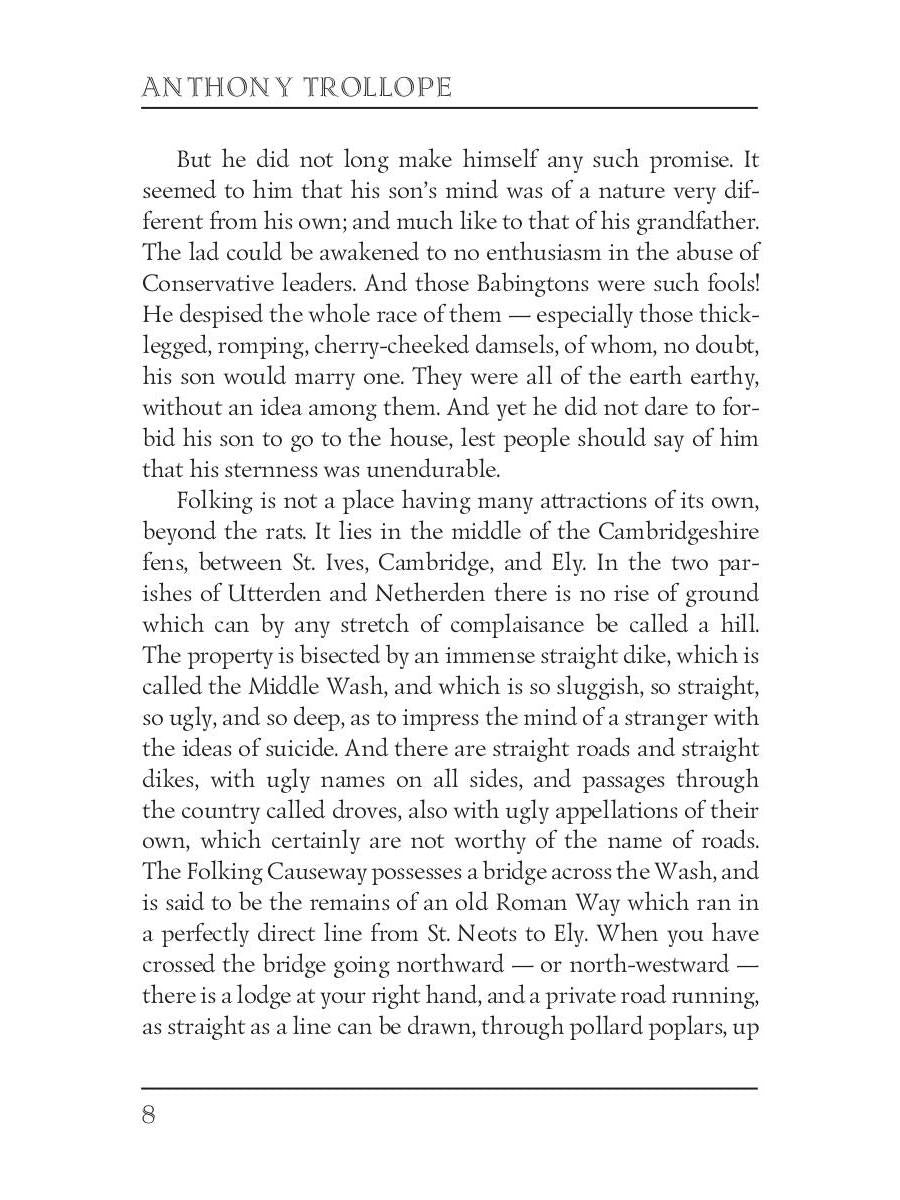 ANTHONY TROLLOPE

But he did not long make himself any such promise. It seemed to him that his son's mind was of a nature very different from his own; and much like to that of his grandfather. The lad could be awakened to no enthusiasm in the abuse of Conservative leaders. And those Babingtons were such fools! He despised the whole race of them — especially those thick-legged, romping, cherry-cheeked damsels, of whom, no doubt, his son would marry one. They were all of the earth earthy, without an idea among them. And yet he did not dare to forbid his son to go to the house, lest people should say of him that his sternness was unendurable.

Folking is not a place having many attractions of its own, beyond the rats. It lies in the middle of the Cambridgeshire fens, between St. Ives, Cambridge, and Ely. In the two parishes of Utterden and Netherden there is no rise of ground which can by any stretch of complaisance be called a hill. The property is bisected by an immense straight dike, which is called the Middle Wash, and which is so sluggish, so straight, so ugly, and so deep, as to impress the mind of a stranger with the ideas of suicide. And there are straight roads and straight dikes, with ugly names on all sides, and passages through the country called droves, also with ugly appellations of their own, which certainly are not worthy of the name of roads. The Folking Causeway possesses a bridge across the Wash, and is said to be the remains of an old Roman Way which ran in a perfectly direct line from St. Neots to Ely. When you have crossed the bridge going northward — or north-westward — there is a lodge at your right hand, and a private road running, as straight as a line can be drawn, through pollard poplars, up

8